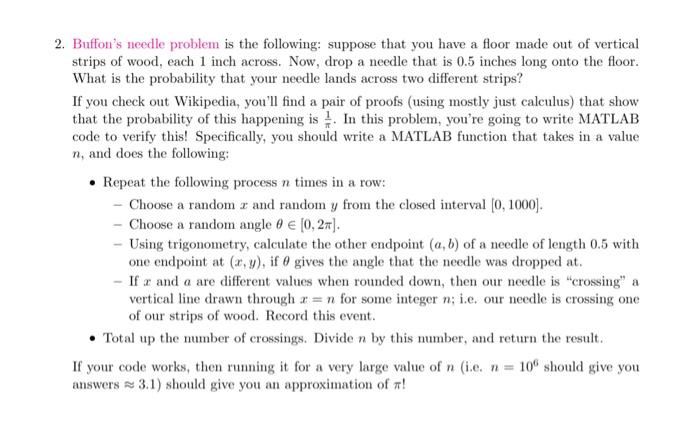 2. Buffon's needle problem is the following: suppose that you have a floor made out of vertical strips of wood, each 1 inch across. Now, drop a needle that is 0.5 inches long onto the floor. What is the probability that your needle lands across two different strips?

If you check out Wikipedia, you'll find a pair of proofs (using mostly just calculus) that show that the probability of this happening is $\frac{1}{\pi}$. In this problem, you're going to write MATLAB code to verify this! Specifically, you should write a MATLAB function that takes in a value $n$, and does the following:

• Repeat the following process $n$ times in a row:

- Choose a random $x$ and random $y$ from the closed interval $[0, 1000]$.

- Choose a random angle $\theta \in [0, 2\pi]$.

- Using trigonometry, calculate the other endpoint $(a, b)$ of a needle of length 0.5 with one endpoint at $(x, y)$, if $\theta$ gives the angle that the needle was dropped at.

- If $x$ and $a$ are different values when rounded down, then our needle is "crossing" a vertical line drawn through $x = n$ for some integer $n$; i.e. our needle is crossing one of our strips of wood. Record this event.

• Total up the number of crossings. Divide $n$ by this number, and return the result.

If your code works, then running it for a very large value of $n$ (i.e. $n = 10^6$ should give you answers $\approx 3.1$) should give you an approximation of $\pi$!